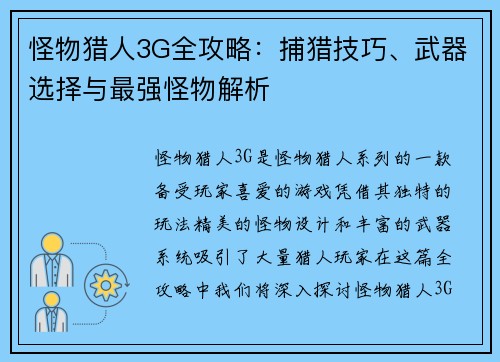 怪物猎人3G全攻略：捕猎技巧、武器选择与最强怪物解析

怪物猎人3G是怪物猎人系列的一款备受玩家喜爱的游戏凭借其独特的玩法精美的怪物设计和丰富的武器系统吸引了大量猎人玩家在这篇全攻略中我们将深入探讨怪物猎人3G